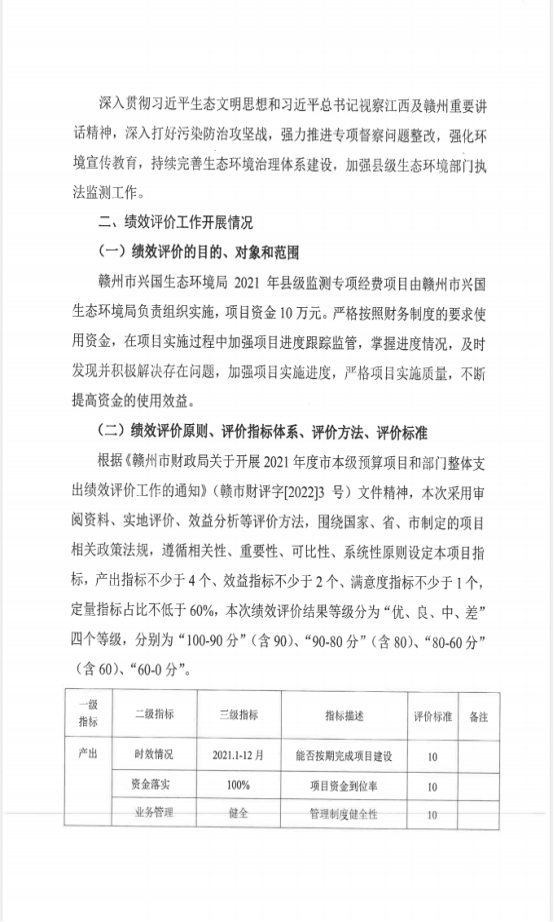 深入贯彻习近平生态文明思想和习近平总书记视察江西及赣州重要讲话精神，深入打好污染防治攻坚战，强力推进专项督察问题整改，强化环境宣传教育，持续完善生态环境治理体系建设，加强县级生态环境部门执法监测工作。

二、绩效评价工作开展情况

（一）绩效评价的目的、对象和范围

赣州市兴国生态环境局 2021 年县级监测专项经费项目由赣州市兴国生态环境局负责组织实施，项目资金 10 万元。严格按照财务制度的要求使用资金，在项目实施过程中加强项目进度跟踪监管，掌握进度情况，及时发现并积极解决存在问题，加强项目实施进度，严格项目实施质量，不断提高资金的使用效益。

（二）绩效评价原则、评价指标体系、评价方法、评价标准

根据《赣州市财政局关于开展 2021 年度市本级预算项目和部门整体支出绩效评价工作的通知》（赣市财评字[2022]3 号）文件精神，本次采用审阅资料、实地评价、效益分析等评价方法，围绕国家、省、市制定的项目相关政策法规，遵循相关性、重要性、可比性、系统性原则设定本项目指标，产出指标不少于 4 个、效益指标不少于 2 个、满意度指标不少于 1 个，定量指标占比不低于 60%，本次绩效评价结果等级分为“优、良、中、差”四个等级，分别为“100-90 分”（含 90）、“90-80 分”（含 80）、“80-60 分”（含 60）、“60-0 分”。

| 一级指标 | 二级指标 | 三级指标 | 指标描述 | 评价标准 | 备注 |
|---|---|---|---|---|---|
| 产出 | 时效情况 | 2021.1-12 月 | 能否按期完成项目建设 | 10 | |
| | 资金落实 | 100% | 项目资金到位率 | 10 | |
| | 业务管理 | 健全 | 管理制度健全性 | 10 | |